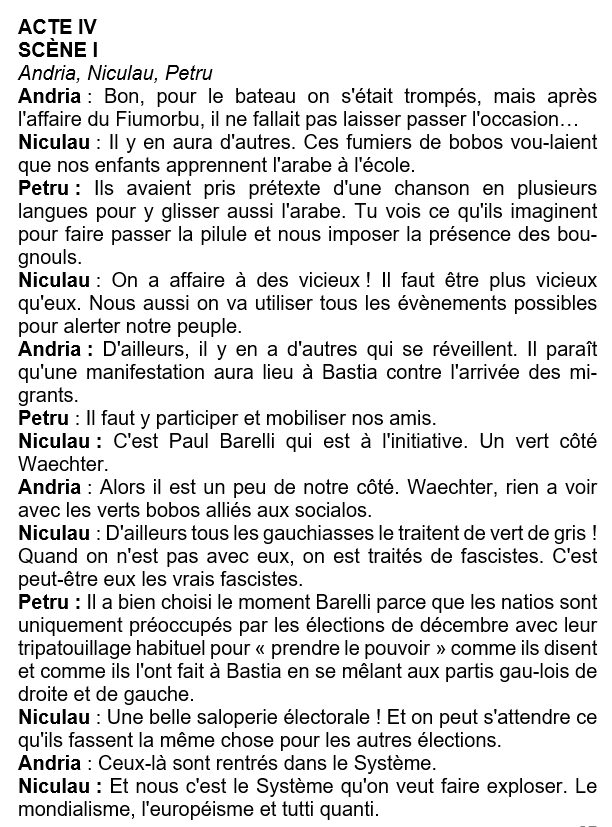 ACTE IV
SCÈNE I
Andria, Niculau, Petru
Andria : Bon, pour le bateau on s'était trompés, mais après l'affaire du Fiumorbu, il ne fallait pas laisser passer l'occasion…
Niculau : Il y en aura d'autres. Ces fumiers de bobos vou-laient que nos enfants apprennent l'arabe à l'école.
Petru : Ils avaient pris prétexte d'une chanson en plusieurs langues pour y glisser aussi l'arabe. Tu vois ce qu'ils imaginent pour faire passer la pilule et nous imposer la présence des bougnouls.
Niculau : On a affaire à des vicieux ! Il faut être plus vicieux qu'eux. Nous aussi on va utiliser tous les évènements possibles pour alerter notre peuple.
Andria : D'ailleurs, il y en a d'autres qui se réveillent. Il paraît qu'une manifestation aura lieu à Bastia contre l'arrivée des migrants.
Petru : Il faut y participer et mobiliser nos amis.
Niculau : C'est Paul Barelli qui est à l'initiative. Un vert côté Waechter.
Andria : Alors il est un peu de notre côté. Waechter, rien a voir avec les verts bobos alliés aux socialos.
Niculau : D'ailleurs tous les gauchiasses le traitent de vert de gris ! Quand on n'est pas avec eux, on est traités de fascistes. C'est peut-être eux les vrais fascistes.
Petru : Il a bien choisi le moment Barelli parce que les natios sont uniquement préoccupés par les élections de décembre avec leur tripatouillage habituel pour « prendre le pouvoir » comme ils disent et comme ils l'ont fait à Bastia en se mêlant aux partis gau-lois de droite et de gauche.
Niculau : Une belle saloperie électorale ! Et on peut s'attendre ce qu'ils fassent la même chose pour les autres élections.
Andria : Ceux-là sont rentrés dans le Système.
Niculau : Et nous c'est le Système qu'on veut faire exploser. Le mondialisme, l'européisme et tutti quanti.